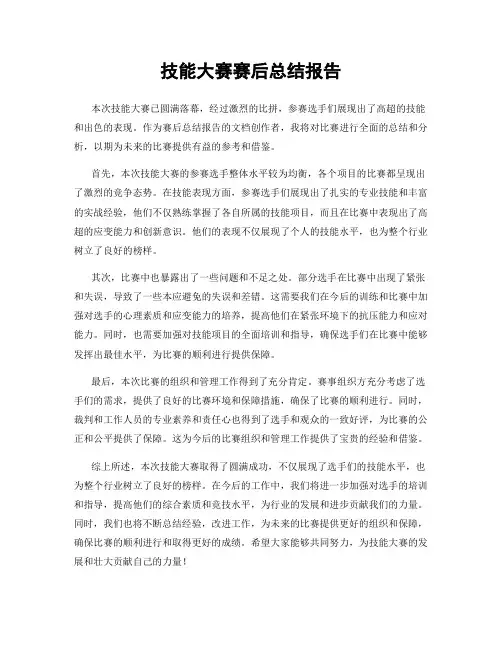 技能大赛赛后总结报告

本次技能大赛已圆满落幕，经过激烈的比拼，参赛选手们展现出了高超的技能和出色的表现。作为赛后总结报告的文档创作者，我将对比赛进行全面的总结和分析，以期为未来的比赛提供有益的参考和借鉴。

首先，本次技能大赛的参赛选手整体水平较为均衡，各个项目的比赛都呈现出了激烈的竞争态势。在技能表现方面，参赛选手们展现出了扎实的专业技能和丰富的实战经验，他们不仅熟练掌握了各自所属的技能项目，而且在比赛中表现出了高超的应变能力和创新意识。他们的表现不仅展现了个人的技能水平，也为整个行业树立了良好的榜样。

其次，比赛中也暴露出了一些问题和不足之处。部分选手在比赛中出现了紧张和失误，导致了一些本应避免的失误和差错。这需要我们在今后的训练和比赛中加强对选手的心理素质和应变能力的培养，提高他们在紧张环境下的抗压能力和应对能力。同时，也需要加强对技能项目的全面培训和指导，确保选手们在比赛中能够发挥出最佳水平，为比赛的顺利进行提供保障。

最后，本次比赛的组织和管理工作得到了充分肯定。赛事组织方充分考虑了选手们的需求，提供了良好的比赛环境和保障措施，确保了比赛的顺利进行。同时，裁判和工作人员的专业素养和责任心也得到了选手和观众的一致好评，为比赛的公正和公平提供了保障。这为今后的比赛组织和管理工作提供了宝贵的经验和借鉴。

综上所述，本次技能大赛取得了圆满成功，不仅展现了选手们的技能水平，也为整个行业树立了良好的榜样。在今后的工作中，我们将进一步加强对选手的培训和指导，提高他们的综合素质和竞技水平，为行业的发展和进步贡献我们的力量。同时，我们也将不断总结经验，改进工作，为未来的比赛提供更好的组织和保障，确保比赛的顺利进行和取得更好的成绩。希望大家能够共同努力，为技能大赛的发展和壮大贡献自己的力量！